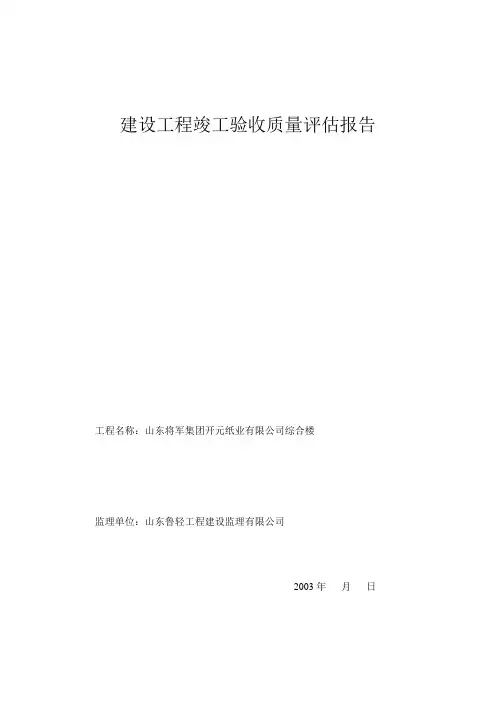 建设工程竣工验收质量评估报告

工程名称：山东将军集团开元纸业有限公司综合楼

监理单位：山东鲁轻工程建设监理有限公司

2003年 月 日